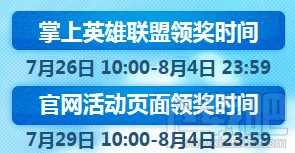 掌上英雄联盟领奖时间

7月26日 10:00-8月4日 23:59

官网活动页面领奖时间

7月29日 10:00-8月4日 23:59